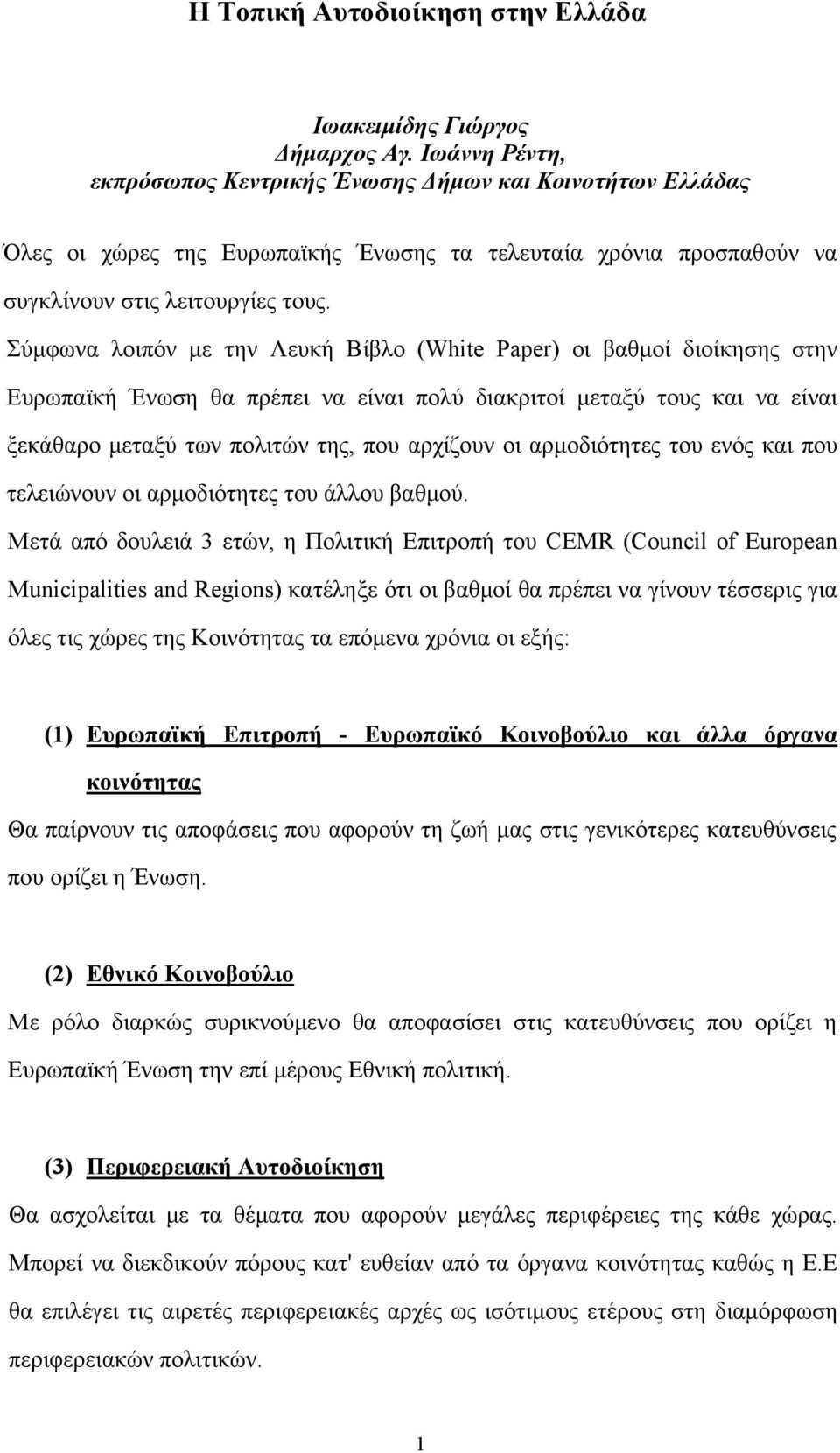 Η Τοπική Αυτοδιοίκηση στην Ελλάδα

Ιωακειμίδης Γιώργος
Δήμαρχος Αγ. Ιωάννη Ρέντη,
εκπρόσωπος Κεντρικής Ένωσης Δήμων και Κοινοτήτων Ελλάδας

Όλες οι χώρες της Ευρωπαϊκής Ένωσης τα τελευταία χρόνια προσπαθούν να συγκλίνουν στις λειτουργίες τους.

Σύμφωνα λοιπόν με την Λευκή Βίβλο (White Paper) οι βαθμοί διοίκησης στην Ευρωπαϊκή Ένωση θα πρέπει να είναι πολύ διακριτοί μεταξύ τους και να είναι ξεκάθαρο μεταξύ των πολιτών της, που αρχίζουν οι αρμοδιότητες του ενός και που τελειώνουν οι αρμοδιότητες του άλλου βαθμού.

Μετά από δουλειά 3 ετών, η Πολιτική Επιτροπή του CEMR (Council of European Municipalities and Regions) κατέληξε ότι οι βαθμοί θα πρέπει να γίνουν τέσσερις για όλες τις χώρες της Κοινότητας τα επόμενα χρόνια οι εξής:

(1) Ευρωπαϊκή Επιτροπή - Ευρωπαϊκό Κοινοβούλιο και άλλα όργανα κοινότητας

Θα παίρνουν τις αποφάσεις που αφορούν τη ζωή μας στις γενικότερες κατευθύνσεις που ορίζει η Ένωση.

(2) Εθνικό Κοινοβούλιο

Με ρόλο διαρκώς συρικνούμενο θα αποφασίσει στις κατευθύνσεις που ορίζει η Ευρωπαϊκή Ένωση την επί μέρους Εθνική πολιτική.

(3) Περιφερειακή Αυτοδιοίκηση

Θα ασχολείται με τα θέματα που αφορούν μεγάλες περιφέρειες της κάθε χώρας. Μπορεί να διεκδικούν πόρους κατ' ευθείαν από τα όργανα κοινότητας καθώς η Ε.Ε θα επιλέγει τις αιρετές περιφερειακές αρχές ως ισότιμους ετέρους στη διαμόρφωση περιφερειακών πολιτικών.

1